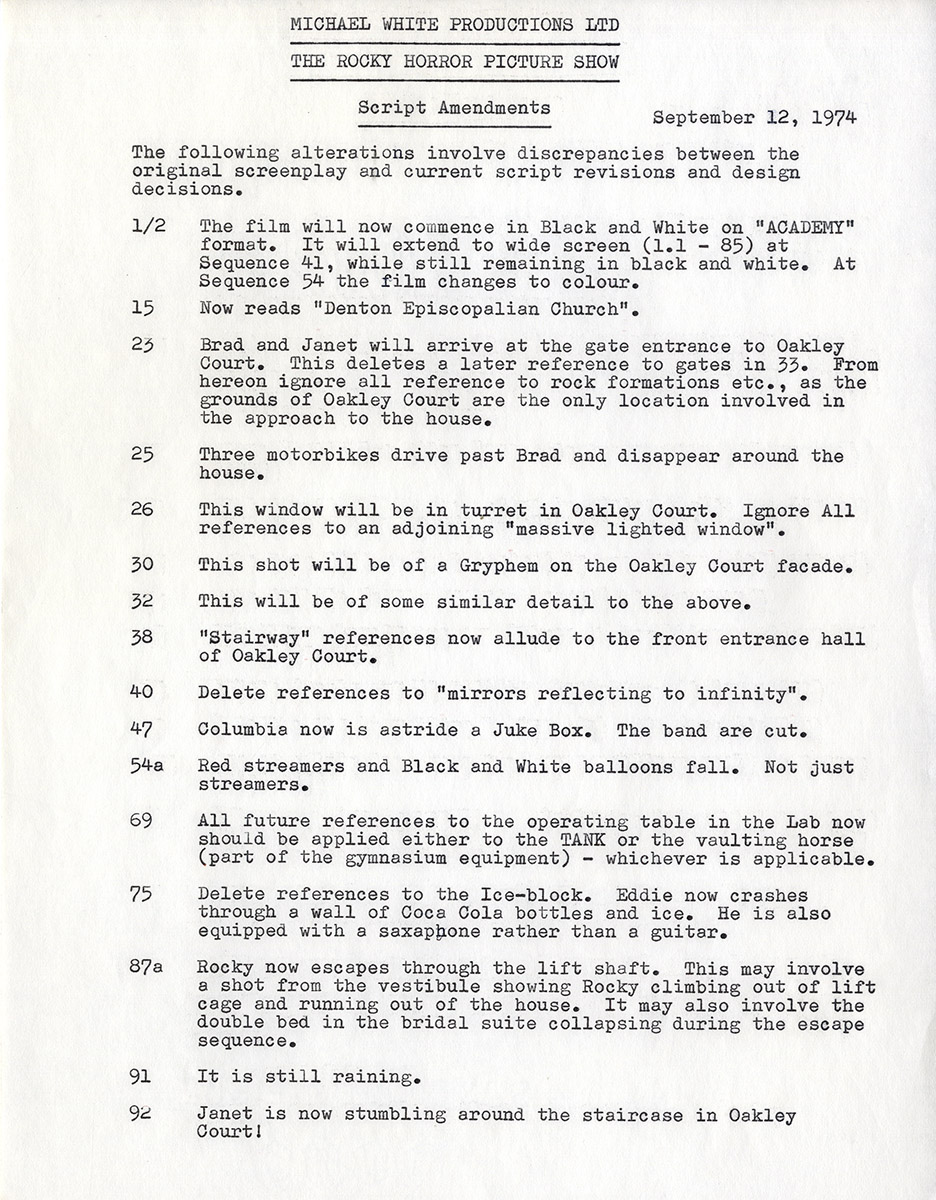 MICHAEL WHITE PRODUCTIONS LTD

THE ROCKY HORROR PICTURE SHOW

Script Amendments

September 12, 1974

The following alterations involve discrepancies between the original screenplay and current script revisions and design decisions.

1/2 The film will now commence in Black and White on "ACADEMY" format. It will extend to wide screen (1.1 - 85) at Sequence 41, while still remaining in black and white. At Sequence 54 the film changes to colour.

15 Now reads "Denton Episcopalian Church".

23 Brad and Janet will arrive at the gate entrance to Oakley Court. This deletes a later reference to gates in 33. From hereon ignore all reference to rock formations etc., as the grounds of Oakley Court are the only location involved in the approach to the house.

25 Three motorbikes drive past Brad and disappear around the house.

26 This window will be in turret in Oakley Court. Ignore All references to an adjoining "massive lighted window".

30 This shot will be of a Gryphem on the Oakley Court facade.

32 This will be of some similar detail to the above.

38 "Stairway" references now allude to the front entrance hall of Oakley Court.

40 Delete references to "mirrors reflecting to infinity".

47 Columbia now is astride a Juke Box. The band are cut.

54a Red streamers and Black and White balloons fall. Not just streamers.

69 All future references to the operating table in the Lab now should be applied either to the TANK or the vaulting horse (part of the gymnasium equipment) - whichever is applicable.

75 Delete references to the Ice-block. Eddie now crashes through a wall of Coca Cola bottles and ice. He is also equipped with a saxaphone rather than a guitar.

87a Rocky now escapes through the lift shaft. This may involve a shot from the vestibule showing Rocky climbing out of lift cage and running out of the house. It may also involve the double bed in the bridal suite collapsing during the escape sequence.

91 It is still raining.

92 Janet is now stumbling around the staircase in Oakley Court!